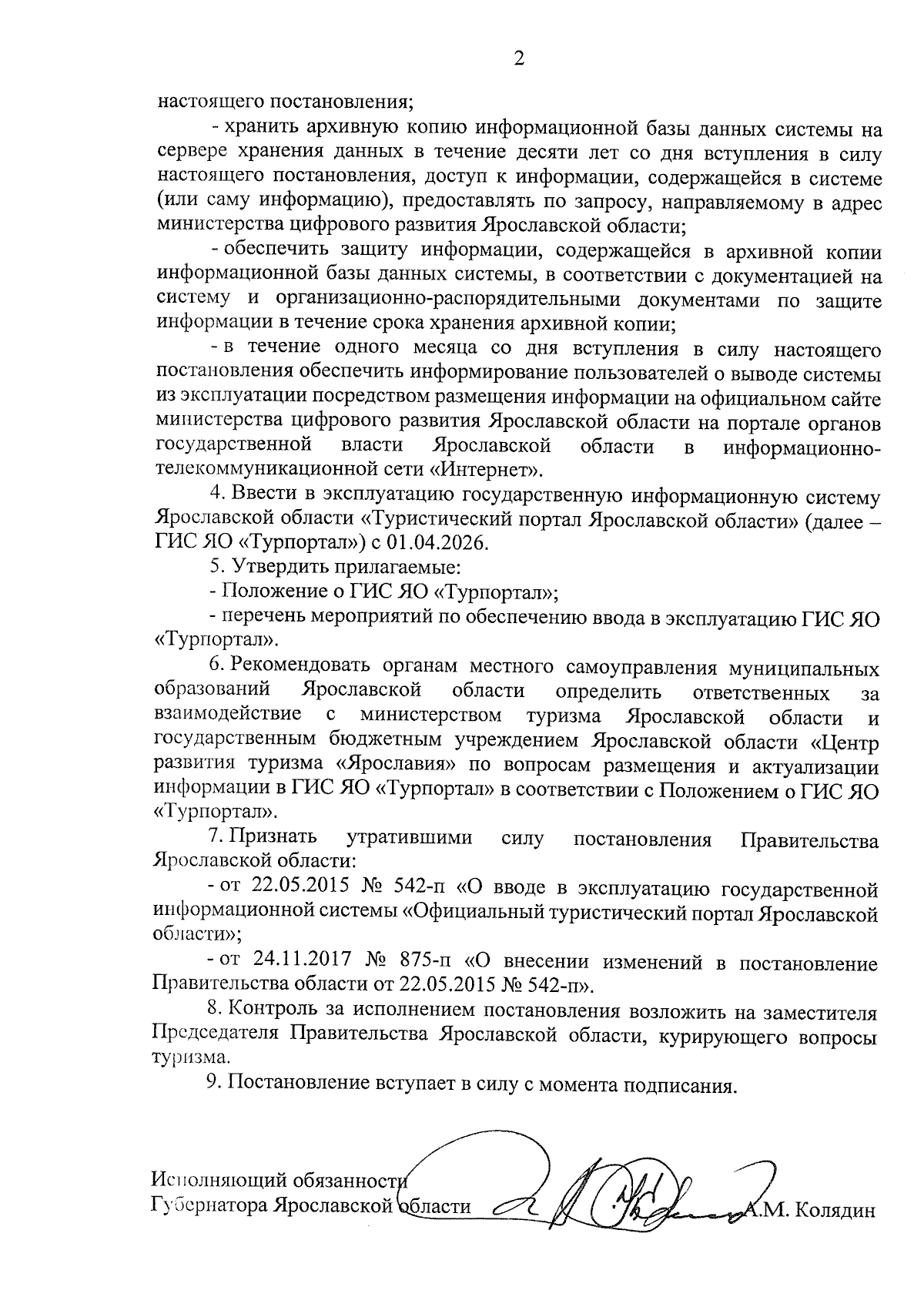 2

настоящего постановления;

- хранить архивную копию информационной базы данных системы на сервере хранения данных в течение десяти лет со дня вступления в силу настоящего постановления, доступ к информации, содержащейся в системе (или саму информацию), предоставлять по запросу, направляемому в адрес министерства цифрового развития Ярославской области;

- обеспечить защиту информации, содержащейся в архивной копии информационной базы данных системы, в соответствии с документацией на систему и организационно-распорядительными документами по защите информации в течение срока хранения архивной копии;

- в течение одного месяца со дня вступления в силу настоящего постановления обеспечить информирование пользователей о выводе системы из эксплуатации посредством размещения информации на официальном сайте министерства цифрового развития Ярославской области на портале органов государственной власти Ярославской области в информационно-телекоммуникационной сети «Интернет».

4. Ввести в эксплуатацию государственную информационную систему Ярославской области «Туристический портал Ярославской области» (далее – ГИС ЯО «Турпортал») с 01.04.2026.

5. Утвердить прилагаемые:

- Положение о ГИС ЯО «Турпортал»;

- перечень мероприятий по обеспечению ввода в эксплуатацию ГИС ЯО «Турпортал».

6. Рекомендовать органам местного самоуправления муниципальных образований Ярославской области определить ответственных за взаимодействие с министерством туризма Ярославской области и государственным бюджетным учреждением Ярославской области «Центр развития туризма «Ярославия» по вопросам размещения и актуализации информации в ГИС ЯО «Турпортал» в соответствии с Положением о ГИС ЯО «Турпортал».

7. Признать утратившими силу постановления Правительства Ярославской области:

- от 22.05.2015 № 542-п «О вводе в эксплуатацию государственной информационной системы «Официальный туристический портал Ярославской области»;

- от 24.11.2017 № 875-п «О внесении изменений в постановление Правительства области от 22.05.2015 № 542-п».

8. Контроль за исполнением постановления возложить на заместителя Председателя Правительства Ярославской области, курирующего вопросы туризма.

9. Постановление вступает в силу с момента подписания.

Исполняющий обязанности
Губернатора Ярославской области А.М. Колядин